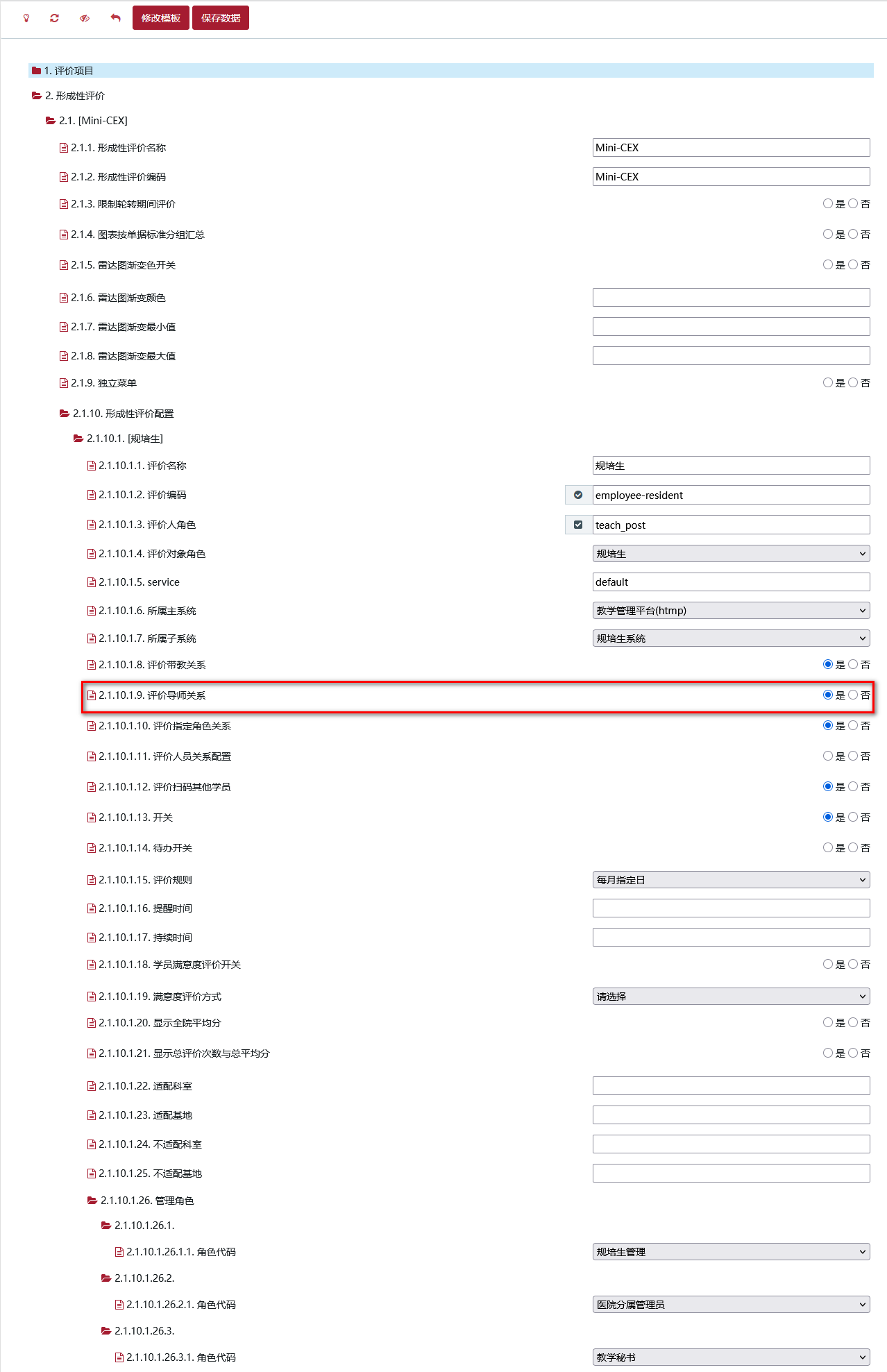 修改模板 保存数据

1. 评价项目
2. 形成性评价
2.1. [Mini-CEX]
2.1.1. 形成性评价名称 Mini-CEX
2.1.2. 形成性评价编码 Mini-CEX
2.1.3. 限制轮转期间评价 是 否
2.1.4. 图表按单据标准分组汇总 是 否
2.1.5. 雷达图渐变色开关 是 否
2.1.6. 雷达图渐变颜色
2.1.7. 雷达图渐变最小值
2.1.8. 雷达图渐变最大值
2.1.9. 独立菜单 是 否
2.1.10. 形成性评价配置
2.1.10.1. [规培生]
2.1.10.1.1. 评价名称 规培生
2.1.10.1.2. 评价编码 employee-resident
2.1.10.1.3. 评价人角色 teach_post
2.1.10.1.4. 评价对象角色 规培生
2.1.10.1.5. service default
2.1.10.1.6. 所属主系统 教学管理平台(htmp)
2.1.10.1.7. 所属子系统 规培生系统
2.1.10.1.8. 评价带教关系 是 否
2.1.10.1.9. 评价导师关系 是 否
2.1.10.1.10. 评价指定角色关系 是 否
2.1.10.1.11. 评价人员关系配置 是 否
2.1.10.1.12. 评价扫码其他学员 是 否
2.1.10.1.13. 开关 是 否
2.1.10.1.14. 待办开关 是 否
2.1.10.1.15. 评价规则 每月指定日
2.1.10.1.16. 提醒时间
2.1.10.1.17. 持续时间
2.1.10.1.18. 学员满意度评价开关 是 否
2.1.10.1.19. 满意度评价方式 请选择
2.1.10.1.20. 显示全院平均分 是 否
2.1.10.1.21. 显示总评价次数与总平均分 是 否
2.1.10.1.22. 适配科室
2.1.10.1.23. 适配基地
2.1.10.1.24. 不适配科室
2.1.10.1.25. 不适配基地
2.1.10.1.26. 管理角色
2.1.10.1.26.1.
2.1.10.1.26.1.1. 角色代码 规培生管理
2.1.10.1.26.2.
2.1.10.1.26.2.1. 角色代码 医院分属管理员
2.1.10.1.26.3.
2.1.10.1.26.3.1. 角色代码 教学秘书